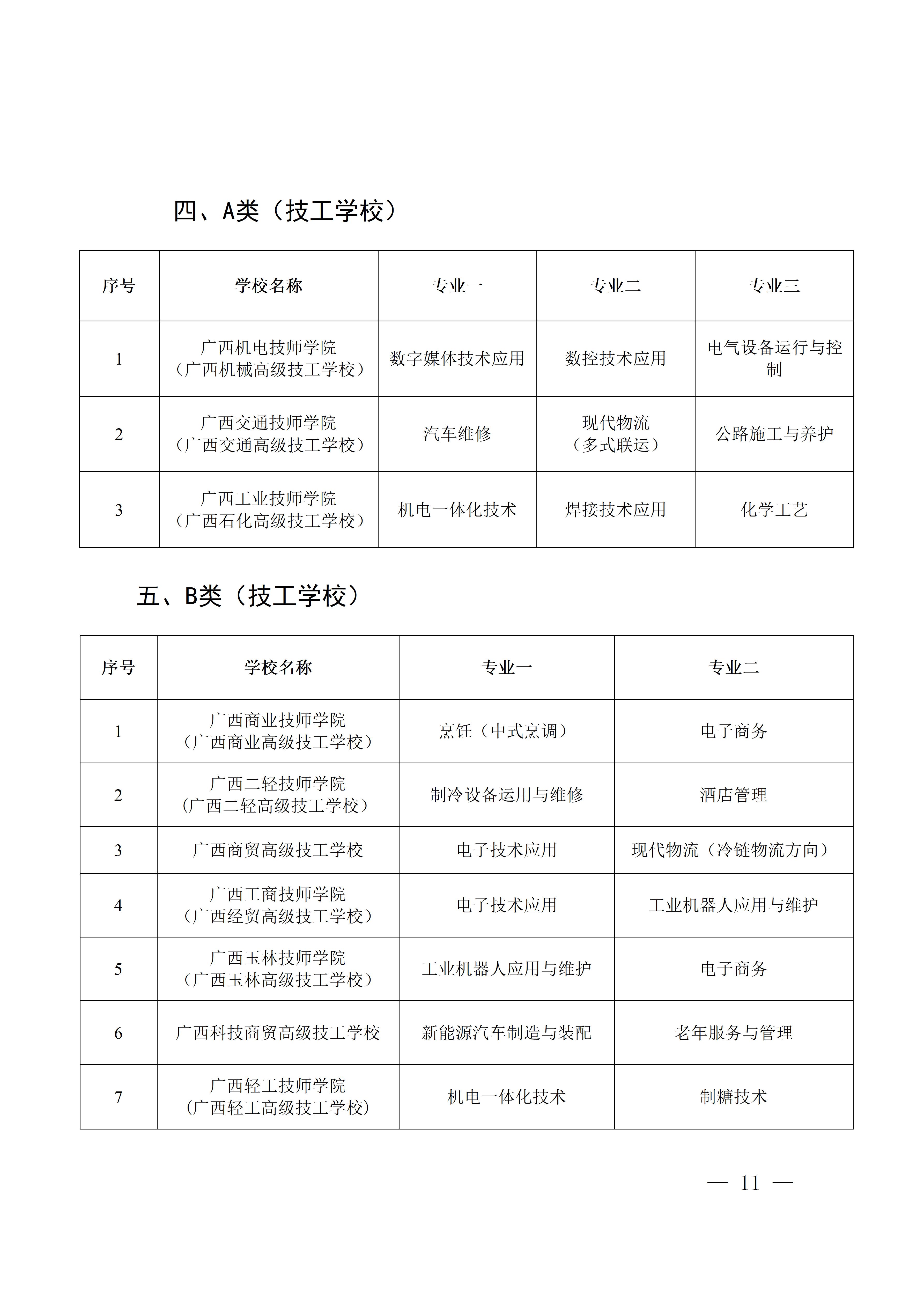 四、A类（技工学校）

| 序号 | 学校名称 | 专业一 | 专业二 | 专业三 |
|---|---|---|---|---|
| 1 | 广西机电技师学院（广西机械高级技工学校） | 数字媒体技术应用 | 数控技术应用 | 电气设备运行与控制 |
| 2 | 广西交通技师学院（广西交通高级技工学校） | 汽车维修 | 现代物流（多式联运） | 公路施工与养护 |
| 3 | 广西工业技师学院（广西石化高级技工学校） | 机电一体化技术 | 焊接技术应用 | 化学工艺 |

五、B类（技工学校）

| 序号 | 学校名称 | 专业一 | 专业二 |
|---|---|---|---|
| 1 | 广西商业技师学院（广西商业高级技工学校） | 烹饪（中式烹调） | 电子商务 |
| 2 | 广西二轻技师学院（广西二轻高级技工学校） | 制冷设备运用与维修 | 酒店管理 |
| 3 | 广西商贸高级技工学校 | 电子技术应用 | 现代物流（冷链物流方向） |
| 4 | 广西工商技师学院（广西经贸高级技工学校） | 电子技术应用 | 工业机器人应用与维护 |
| 5 | 广西玉林技师学院（广西玉林高级技工学校） | 工业机器人应用与维护 | 电子商务 |
| 6 | 广西科技商贸高级技工学校 | 新能源汽车制造与装配 | 老年服务与管理 |
| 7 | 广西轻工技师学院（广西轻工高级技工学校） | 机电一体化技术 | 制糖技术 |

— 11 —